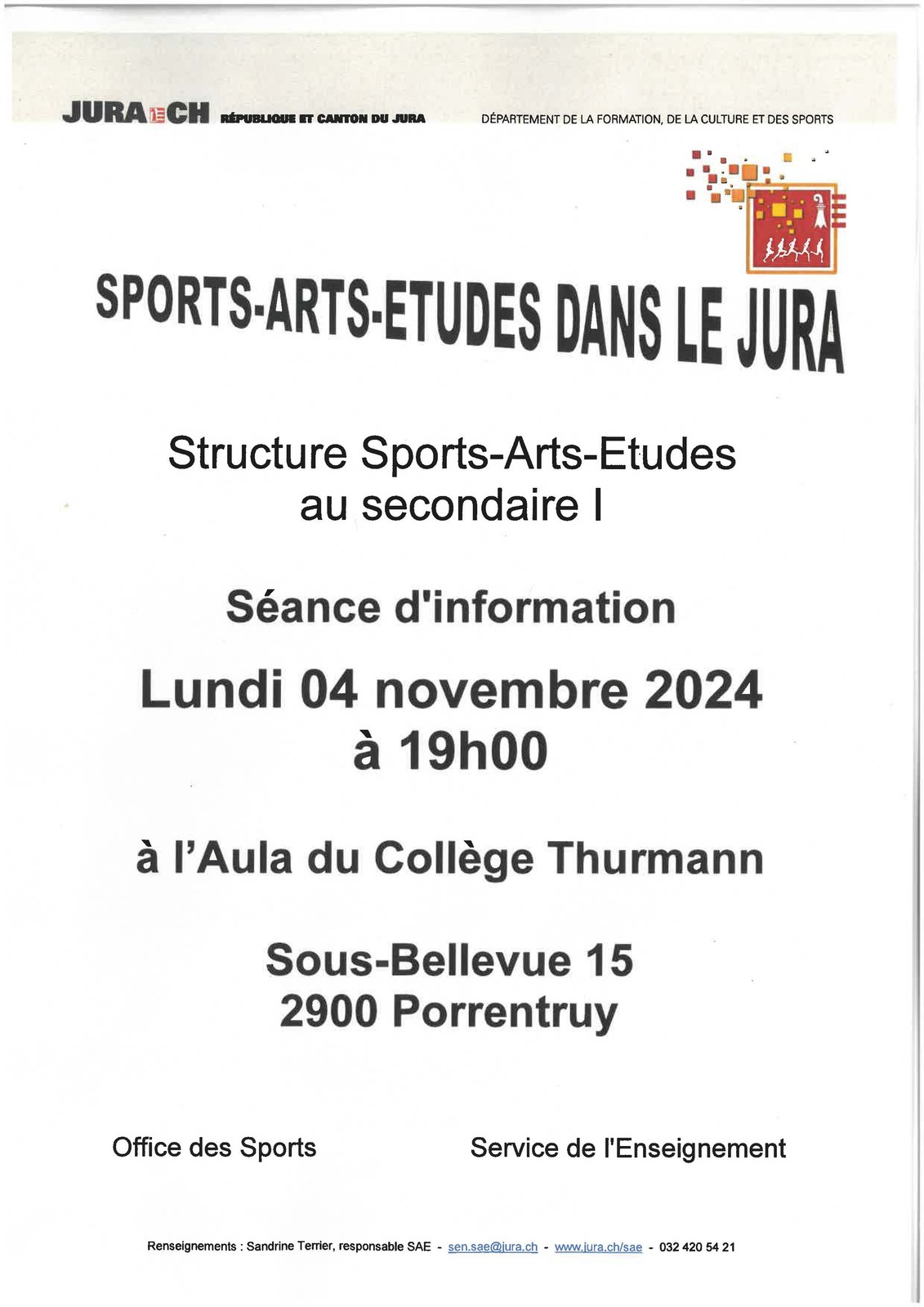 JURA CH RÉPUBLIQUE ET CANTON DU JURA

DÉPARTEMENT DE LA FORMATION, DE LA CULTURE ET DES SPORTS

SPORTS-ARTS-ETUDES DANS LE JURA

Structure Sports-Arts-Etudes au secondaire I

Séance d'information

Lundi 04 novembre 2024 à 19h00

à l'Aula du Collège Thurmann

Sous-Bellevue 15
2900 Porrentruy

Office des Sports

Service de l'Enseignement

Renseignements : Sandrine Terrier, responsable SAE - sen.sae@jura.ch - www.jura.ch/sae - 032 420 54 21